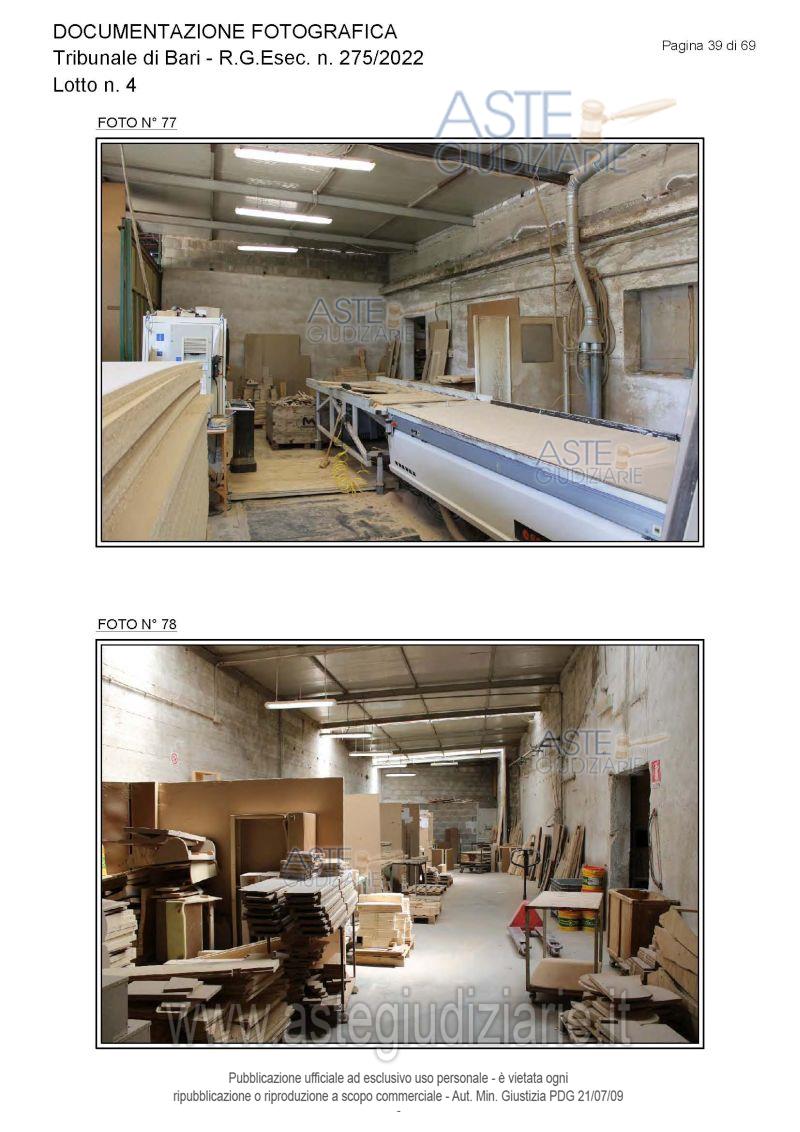 DOCUMENTAZIONE FOTOGRAFICA
Tribunale di Bari - R.G.Esec. n. 275/2022
Lotto n. 4

Pagina 39 di 69

FOTO N° 77

FOTO N° 78

Pubblicazione ufficiale ad esclusivo uso personale - è vietata ogni ripubblicazione o riproduzione a scopo commerciale - Aut. Min. Giustizia PDG 21/07/09

ASTE GIUDIZIARIE

www.astegiudiziarie.it